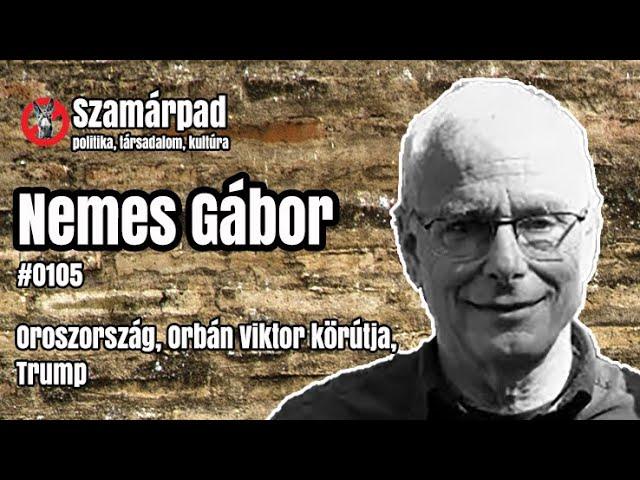 Szamárpad
politika, társadalom, kultúra

Nemes Gábor

#0105

Oroszország, Orbán Viktor körútja, Trump